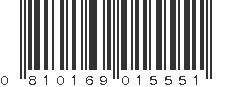 0 810169 015551